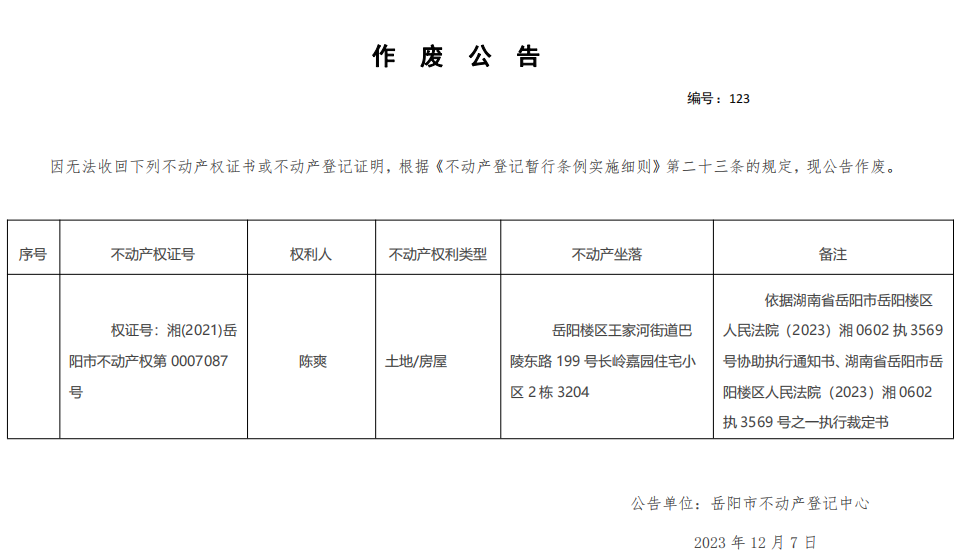 作 废 公 告

编号：123

因无法收回下列不动产权证书或不动产登记证明，根据《不动产登记暂行条例实施细则》第二十三条的规定，现公告作废。

| 序号 | 不动产权证号 | 权利人 | 不动产权利类型 | 不动产坐落 | 备注 |
|---|---|---|---|---|---|
| | 权证号：湘(2021)岳阳市不动产权第 0007087 号 | 陈爽 | 土地/房屋 | 岳阳楼区王家河街道巴陵东路 199 号长岭嘉园住宅小区 2 栋 3204 | 依据湖南省岳阳市岳阳楼区人民法院（2023）湘 0602 执 3569 号协助执行通知书、湖南省岳阳市岳阳楼区人民法院（2023）湘 0602 执 3569 号之一执行裁定书 |

公告单位：岳阳市不动产登记中心

2023 年 12 月 7 日